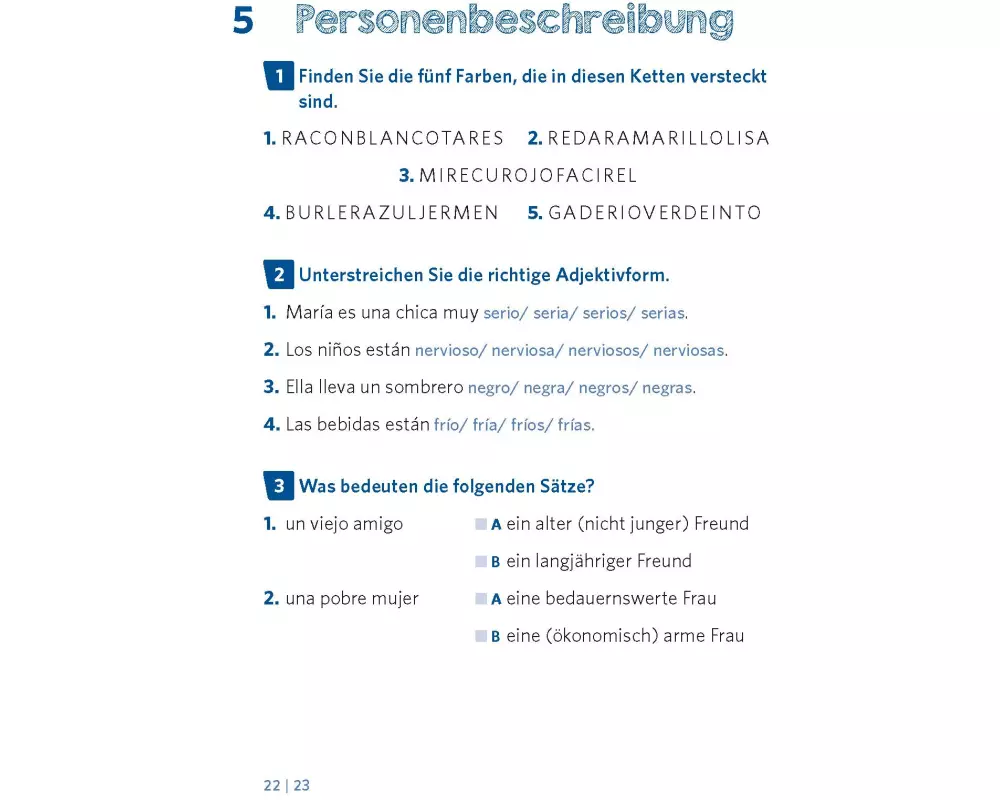 5 Personenbeschreibung

1 Finden Sie die fünf Farben, die in diesen Ketten versteckt sind.

1. RACONBLANCOTARES 2. REDARAMARILLOLISA

3. MIRECUROJOFACIREL

4. BURLERAZULJERMEN 5. GADERIOVERDEINTO

2 Unterstreichen Sie die richtige Adjektivform.

1. María es una chica muy serio/ seria/ serios/ serias.

2. Los niños están nervioso/ nerviosa/ nerviosos/ nerviosas.

3. Ella lleva un sombrero negro/ negra/ negros/ negras.

4. Las bebidas están frío/ fría/ fríos/ frías.

3 Was bedeuten die folgenden Sätze?

1. un viejo amigo
A ein alter (nicht junger) Freund
B ein langjähriger Freund

2. una pobre mujer
A eine bedauernswerte Frau
B eine (ökonomisch) arme Frau

22 | 23